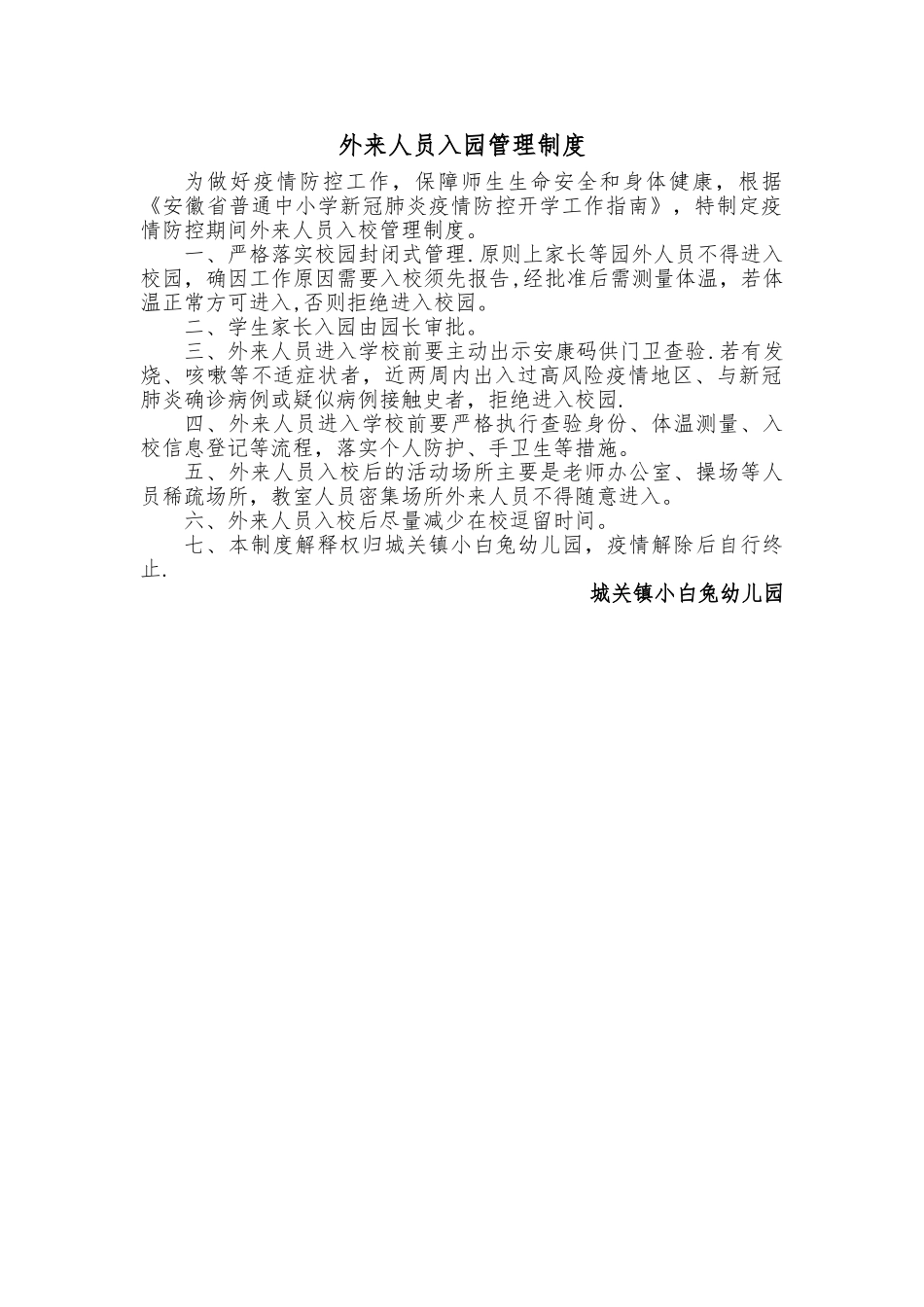 外来人员入园管理制度

为做好疫情防控工作，保障师生生命安全和身体健康，根据《安徽省普通中小学新冠肺炎疫情防控开学工作指南》，特制定疫情防控期间外来人员入校管理制度。

一、严格落实校园封闭式管理.原则上家长等园外人员不得进入校园，确因工作原因需要入校须先报告,经批准后需测量体温，若体温正常方可进入,否则拒绝进入校园。

二、学生家长入园由园长审批。

三、外来人员进入学校前要主动出示安康码供门卫查验.若有发烧、咳嗽等不适症状者，近两周内出入过高风险疫情地区、与新冠肺炎确诊病例或疑似病例接触史者，拒绝进入校园.

四、外来人员进入学校前要严格执行查验身份、体温测量、入校信息登记等流程，落实个人防护、手卫生等措施。

五、外来人员入校后的活动场所主要是老师办公室、操场等人员稀疏场所，教室人员密集场所外来人员不得随意进入。

六、外来人员入校后尽量减少在校逗留时间。

七、本制度解释权归城关镇小白兔幼儿园，疫情解除后自行终止.

城关镇小白兔幼儿园